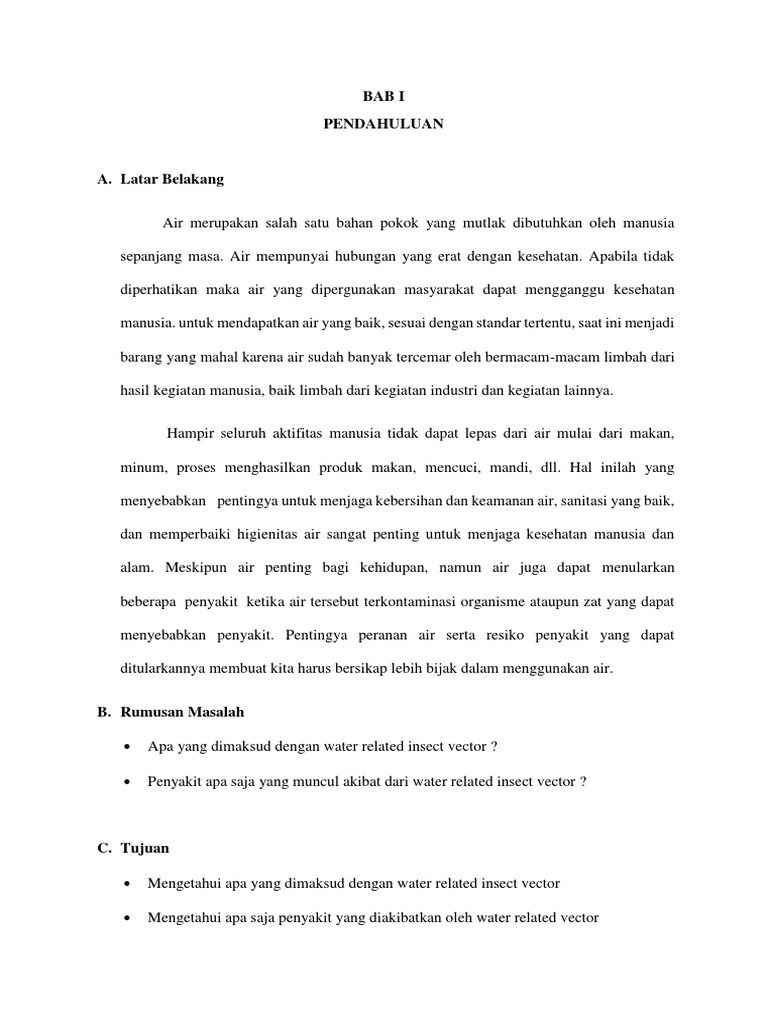 BAB I
PENDAHULUAN

A. Latar Belakang

Air merupakan salah satu bahan pokok yang mutlak dibutuhkan oleh manusia sepanjang masa. Air mempunyai hubungan yang erat dengan kesehatan. Apabila tidak diperhatikan maka air yang dipergunakan masyarakat dapat mengganggu kesehatan manusia. untuk mendapatkan air yang baik, sesuai dengan standar tertentu, saat ini menjadi barang yang mahal karena air sudah banyak tercemar oleh bermacam-macam limbah dari hasil kegiatan manusia, baik limbah dari kegiatan industri dan kegiatan lainnya.

Hampir seluruh aktifitas manusia tidak dapat lepas dari air mulai dari makan, minum, proses menghasilkan produk makan, mencuci, mandi, dll. Hal inilah yang menyebabkan pentingya untuk menjaga kebersihan dan keamanan air, sanitasi yang baik, dan memperbaiki higienitas air sangat penting untuk menjaga kesehatan manusia dan alam. Meskipun air penting bagi kehidupan, namun air juga dapat menularkan beberapa penyakit ketika air tersebut terkontaminasi organisme ataupun zat yang dapat menyebabkan penyakit. Pentingya peranan air serta resiko penyakit yang dapat ditularkannya membuat kita harus bersikap lebih bijak dalam menggunakan air.

B. Rumusan Masalah

• Apa yang dimaksud dengan water related insect vector ?
• Penyakit apa saja yang muncul akibat dari water related insect vector ?

C. Tujuan

• Mengetahui apa yang dimaksud dengan water related insect vector
• Mengetahui apa saja penyakit yang diakibatkan oleh water related vector